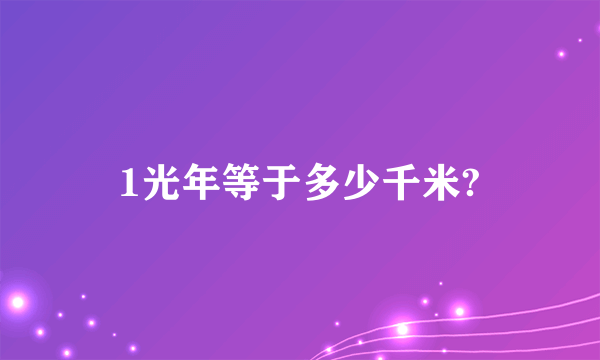 1光年等于多少千米?